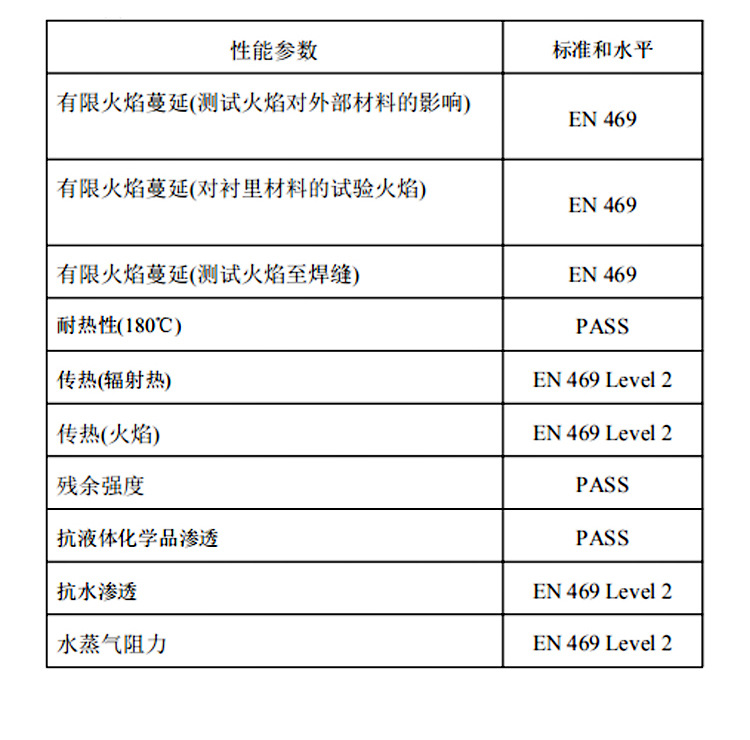 | 性能参数 | 标准和水平 |
|---|---|
| 有限火焰蔓延(测试火焰对外部材料的影响) | EN 469 |
| 有限火焰蔓延(对衬里材料的试验火焰) | EN 469 |
| 有限火焰蔓延(测试火焰至焊缝) | EN 469 |
| 耐热性(180℃) | PASS |
| 传热(辐射热) | EN 469 Level 2 |
| 传热(火焰) | EN 469 Level 2 |
| 残余强度 | PASS |
| 抗液体化学品渗透 | PASS |
| 抗水渗透 | EN 469 Level 2 |
| 水蒸气阻力 | EN 469 Level 2 |